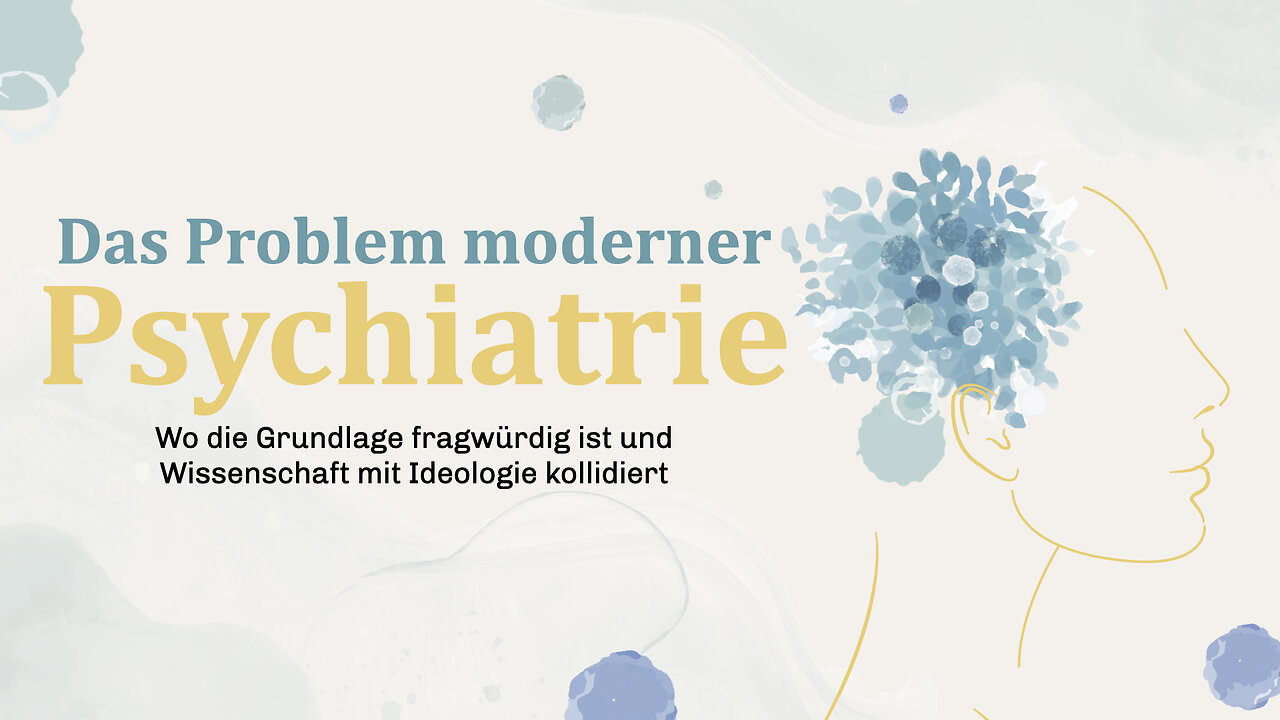 Das Problem moderner
Psychiatrie

Wo die Grundlage fragwürdig ist und Wissenschaft mit Ideologie kollidiert